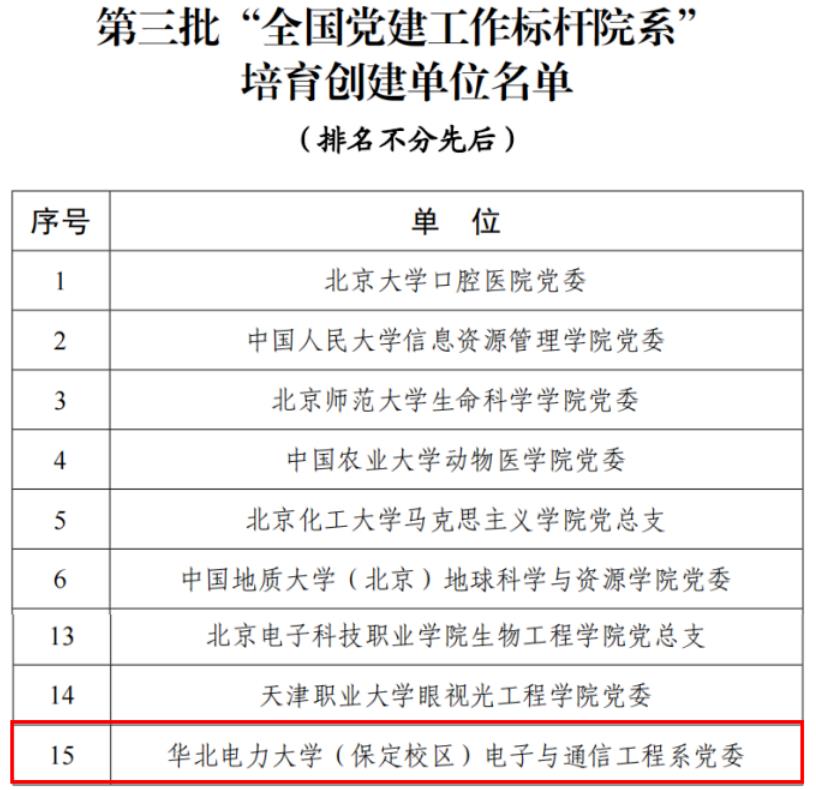 第三批“全国党建工作标杆院系”培育创建单位名单

（排名不分先后）

| 序号 | 单 位 |
|---|---|
| 1 | 北京大学口腔医院党委 |
| 2 | 中国人民大学信息资源管理学院党委 |
| 3 | 北京师范大学生命科学学院党委 |
| 4 | 中国农业大学动物医学院党委 |
| 5 | 北京化工大学马克思主义学院党总支 |
| 6 | 中国地质大学（北京）地球科学与资源学院党委 |
| 13 | 北京电子科技职业学院生物工程学院党总支 |
| 14 | 天津职业大学眼视光工程学院党委 |
| 15 | 华北电力大学（保定校区）电子与通信工程系党委 |